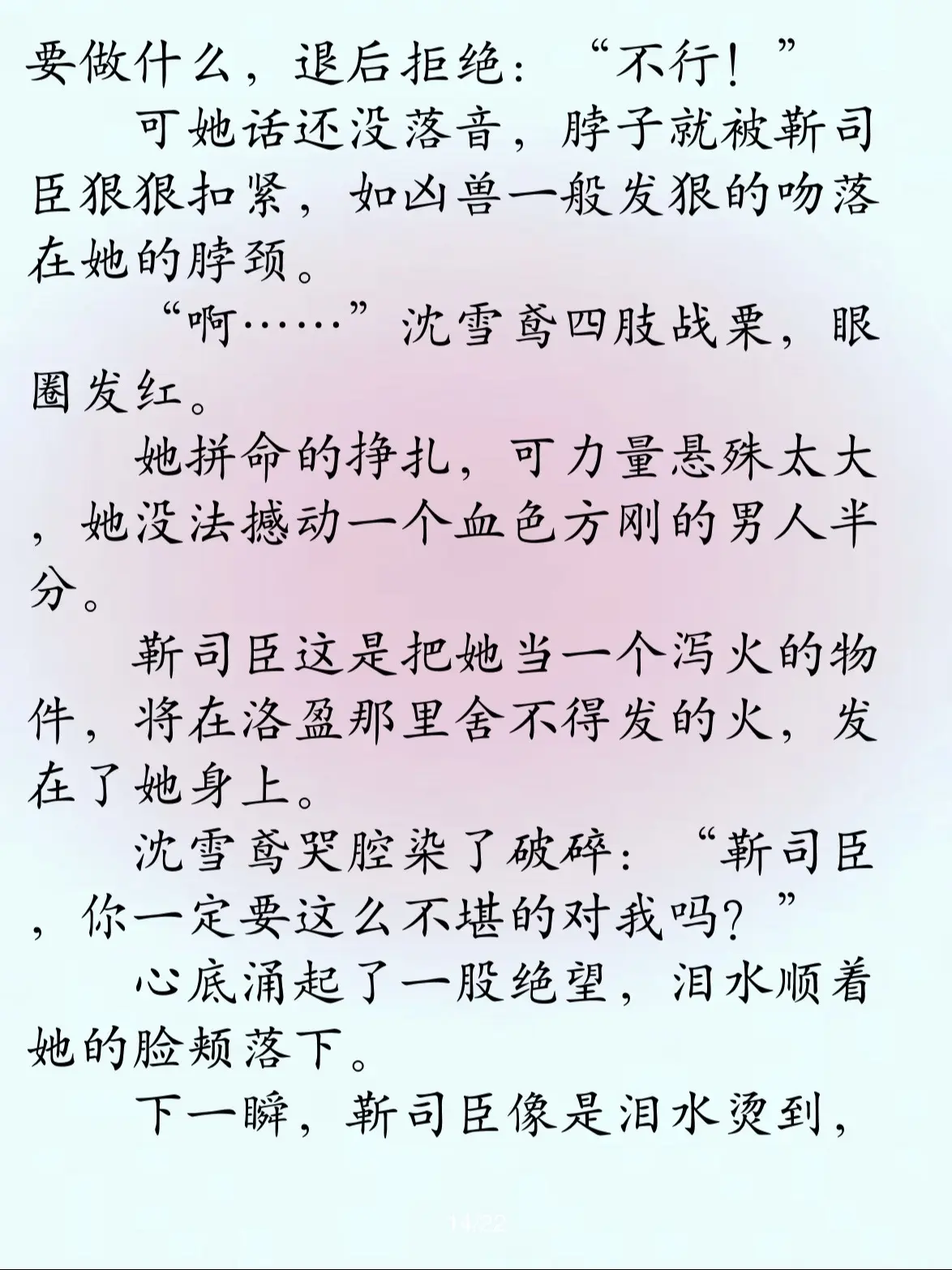 要做什么，退后拒绝：“不行！”

可她话还没落音，脖子就被靳司臣狠狠扣紧，如凶兽一般发狠的吻落在她的脖颈。

“啊……”沈雪鸢四肢战栗，眼圈发红。

她拼命的挣扎，可力量悬殊太大，她没法撼动一个血色方刚的男人半分。

靳司臣这是把她当一个泻火的物件，将在洛盈那里舍不得发的火，发在了她身上。

沈雪鸢哭腔染了破碎：“靳司臣，你一定要这么不堪的对我吗？”

心底涌起了一股绝望，泪水顺着她的脸颊落下。

下一瞬，靳司臣像是泪水烫到，

11/22